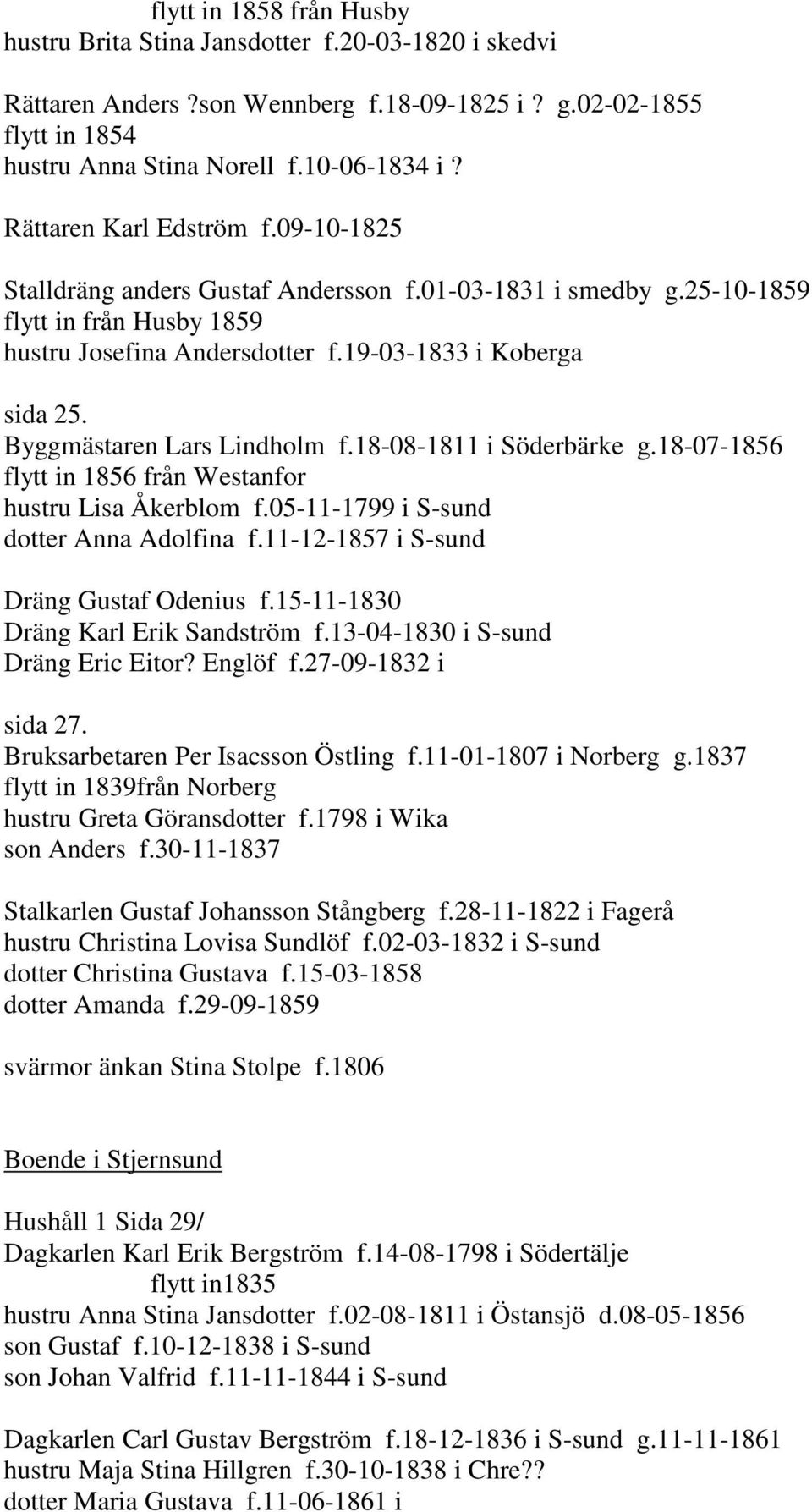 flytt in 1858 från Husby
hustru Brita Stina Jansdotter f.20-03-1820 i skedvi

Rättaren Anders ?son Wennberg f.18-09-1825 i ? g.02-02-1855
flytt in 1854
hustru Anna Stina Norell f.10-06-1834 i ?

Rättaren Karl Edström f.09-10-1825

Stalldräng anders Gustaf Andersson f.01-03-1831 i smedby g.25-10-1859
flytt in från Husby 1859
hustru Josefina Andersdotter f.19-03-1833 i Koberga

sida 25.
Byggmästaren Lars Lindholm f.18-08-1811 i Söderbärke g.18-07-1856
flytt in 1856 från Westanfor
hustru Lisa Åkerblom f.05-11-1799 i S-sund
dotter Anna Adolfina f.11-12-1857 i S-sund

Dräng Gustaf Odenius f.15-11-1830
Dräng Karl Erik Sandström f.13-04-1830 i S-sund
Dräng Eric Eitor? Englöf f.27-09-1832 i

sida 27.
Bruksarbetaren Per Isacsson Östling f.11-01-1807 i Norberg g.1837
flytt in 1839från Norberg
hustru Greta Göransdotter f.1798 i Wika
son Anders f.30-11-1837

Stalkarlen Gustaf Johansson Stångberg f.28-11-1822 i Fagerå
hustru Christina Lovisa Sundlöf f.02-03-1832 i S-sund
dotter Christina Gustava f.15-03-1858
dotter Amanda f.29-09-1859

svärmor änkan Stina Stolpe f.1806

Boende i Stjernsund

Hushåll 1 Sida 29/
Dagkarlen Karl Erik Bergström f.14-08-1798 i Södertälje
flytt in1835
hustru Anna Stina Jansdotter f.02-08-1811 i Östansjö d.08-05-1856
son Gustaf f.10-12-1838 i S-sund
son Johan Valfrid f.11-11-1844 i S-sund

Dagkarlen Carl Gustav Bergström f.18-12-1836 i S-sund g.11-11-1861
hustru Maja Stina Hillgren f.30-10-1838 i Chre??
dotter Maria Gustava f.11-06-1861 i